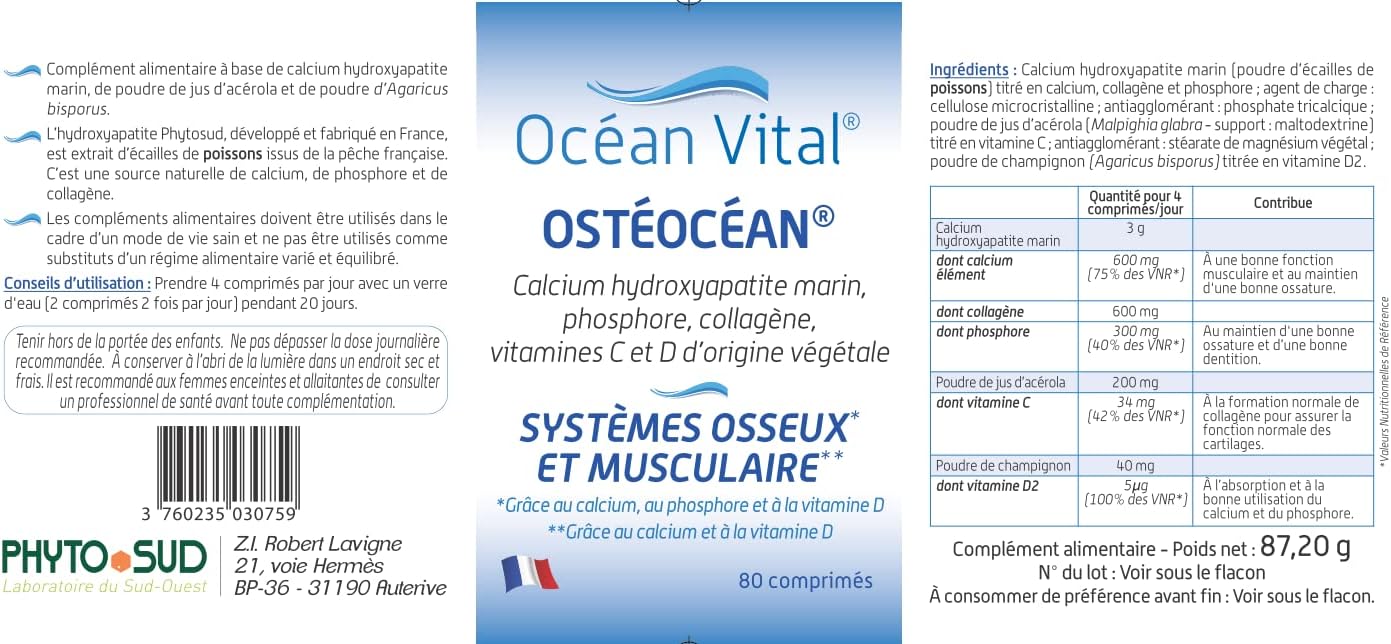 Complément alimentaire à base de calcium hydroxyapatite marin, de poudre de jus d'acérola et de poudre d'Agaricus bisporus.

L'hydroxyapatite Phytosud, développé et fabriqué en France, est extrait d'écailles de poissons issus de la pêche française. C'est une source naturelle de calcium, de phosphore et de collagène.

Les compléments alimentaires doivent être utilisés dans le cadre d'un mode de vie sain et ne pas être utilisés comme substituts d'un régime alimentaire varié et équilibré.

Conseils d'utilisation : Prendre 4 comprimés par jour avec un verre d'eau (2 comprimés 2 fois par jour) pendant 20 jours.

Tenir hors de la portée des enfants. Ne pas dépasser la dose journalière recommandée. À conserver à l'abri de la lumière dans un endroit sec et frais. Il est recommandé aux femmes enceintes et allaitantes de consulter un professionnel de santé avant toute complémentation.

3 760235 030759

PHYTO SUD
Laboratoire du Sud-Ouest

Z.I. Robert Lavigne
21, voie Hermès
BP-36 - 31190 Auterive

Océan Vital®

OSTÉOCÉAN®

Calcium hydroxyapatite marin, phosphore, collagène, vitamines C et D d'origine végétale

SYSTÈMES OSSEUX* ET MUSCULAIRE**

*Grâce au calcium, au phosphore et à la vitamine D
**Grâce au calcium et à la vitamine D

80 comprimés

Ingrédients : Calcium hydroxyapatite marin (poudre d'écailles de poissons) titré en calcium, collagène et phosphore ; agent de charge : cellulose microcristalline ; antiagglomérant : phosphate tricalcique ; poudre de jus d'acérola (Malpighia glabra - support : maltodextrine) titré en vitamine C ; antiagglomérant : stéarate de magnésium végétal ; poudre de champignon (Agaricus bisporus) titrée en vitamine D2.

| | Quantité pour 4 comprimés/jour | Contribue |
|---|---|---|
| Calcium hydroxyapatite marin | 3 g | |
| dont calcium élément | 600 mg (75% des VNR*) | À une bonne fonction musculaire et au maintien d'une bonne ossature. |
| dont collagène | 600 mg | |
| dont phosphore | 300 mg (40% des VNR*) | Au maintien d'une bonne ossature et d'une bonne dentition. |
| Poudre de jus d'acérola | 200 mg | |
| dont vitamine C | 34 mg (42% des VNR*) | À la formation normale de collagène pour assurer la fonction normale des cartilages. |
| Poudre de champignon | 40 mg | |
| dont vitamine D2 | 5µg (100% des VNR*) | À l'absorption et à la bonne utilisation du calcium et du phosphore. |

*Valeurs Nutritionnelles de Référence

Complément alimentaire - Poids net : 87,20 g
N° du lot : Voir sous le flacon
À consommer de préférence avant fin : Voir sous le flacon.